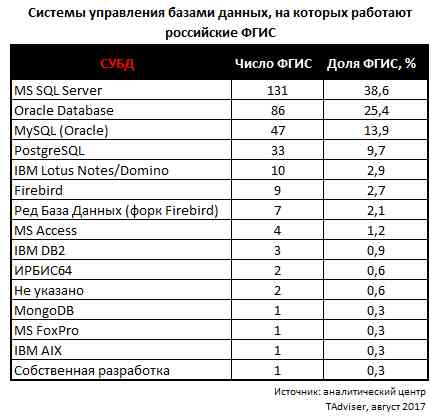 Системы управления базами данных, на которых работают российские ФГИС

| СУБД | Число ФГИС | Доля ФГИС, % |
|---|---|---|
| MS SQL Server | 131 | 38,6 |
| Oracle Database | 86 | 25,4 |
| MySQL (Oracle) | 47 | 13,9 |
| PostgreSQL | 33 | 9,7 |
| IBM Lotus Notes/Domino | 10 | 2,9 |
| Firebird | 9 | 2,7 |
| Ред База Данных (форк Firebird) | 7 | 2,1 |
| MS Access | 4 | 1,2 |
| IBM DB2 | 3 | 0,9 |
| ИРБИС64 | 2 | 0,6 |
| Не указано | 2 | 0,6 |
| MongoDB | 1 | 0,3 |
| MS FoxPro | 1 | 0,3 |
| IBM AIX | 1 | 0,3 |
| Собственная разработка | 1 | 0,3 |

Источник: аналитический центр TAdviser, август 2017